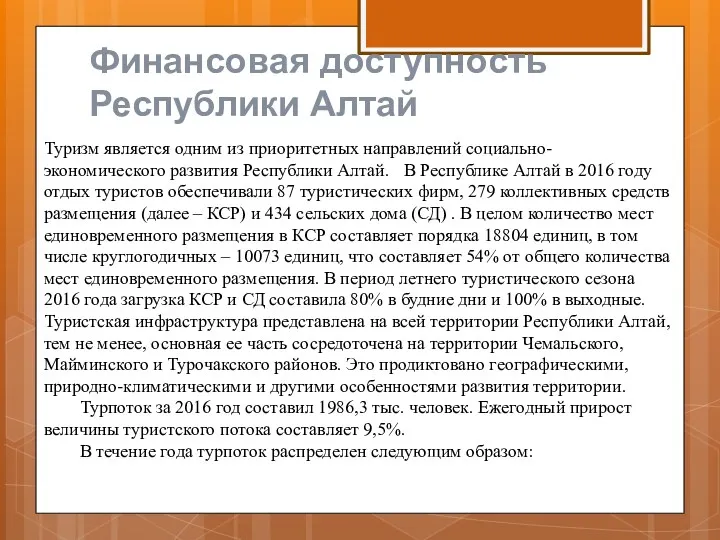 Финансовая доступность Республики Алтай

Туризм является одним из приоритетных направлений социально-экономического развития Республики Алтай. В Республике Алтай в 2016 году отдых туристов обеспечивали 87 туристических фирм, 279 коллективных средств размещения (далее – КСР) и 434 сельских дома (СД) . В целом количество мест единовременного размещения в КСР составляет порядка 18804 единиц, в том числе круглогодичных – 10073 единиц, что составляет 54% от общего количества мест единовременного размещения. В период летнего туристического сезона 2016 года загрузка КСР и СД составила 80% в будние дни и 100% в выходные. Туристская инфраструктура представлена на всей территории Республики Алтай, тем не менее, основная ее часть сосредоточена на территории Чемальского, Майминского и Турочакского районов. Это продиктовано географическими, природно-климатическими и другими особенностями развития территории.

Турпоток за 2016 год составил 1986,3 тыс. человек. Ежегодный прирост величины туристского потока составляет 9,5%.

В течение года турпоток распределен следующим образом: